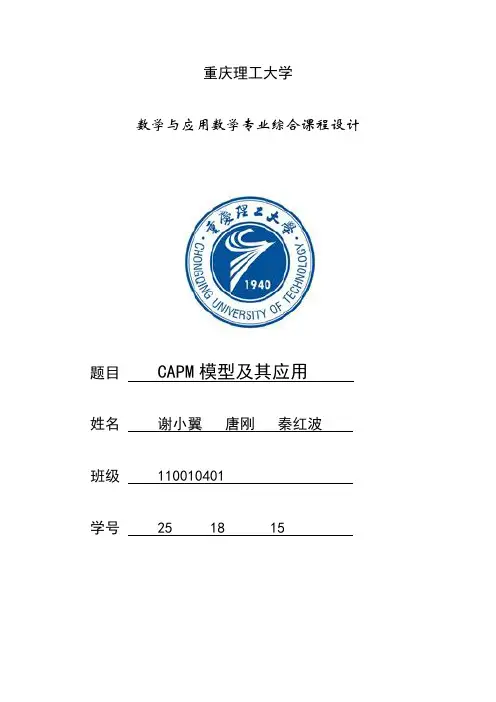 重庆理工大学

数学与应用数学专业综合课程设计

重庆理工大学
CHONGQING UNIVERSITY OF TECHNOLOGY
1940

题目 CAPM 模型及其应用

姓名 谢小翼 唐刚 秦红波

班级 110010401

学号 25 18 15